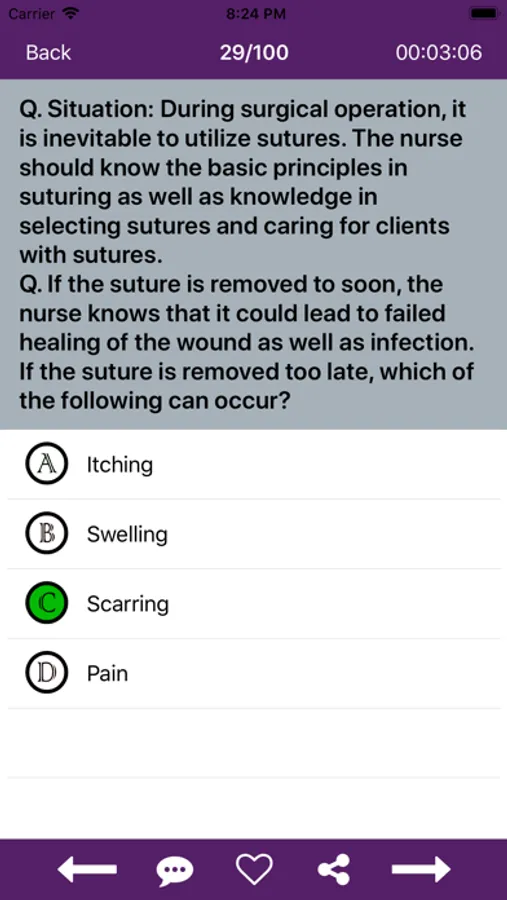 Carrier 8:24 PM

Back 29/100 00:03:06

Q. Situation: During surgical operation, it is inevitable to utilize sutures. The nurse should know the basic principles in suturing as well as knowledge in selecting sutures and caring for clients with sutures.
Q. If the suture is removed to soon, the nurse knows that it could lead to failed healing of the wound as well as infection. If the suture is removed too late, which of the following can occur?

A Itching

B Swelling

C Scarring

D Pain